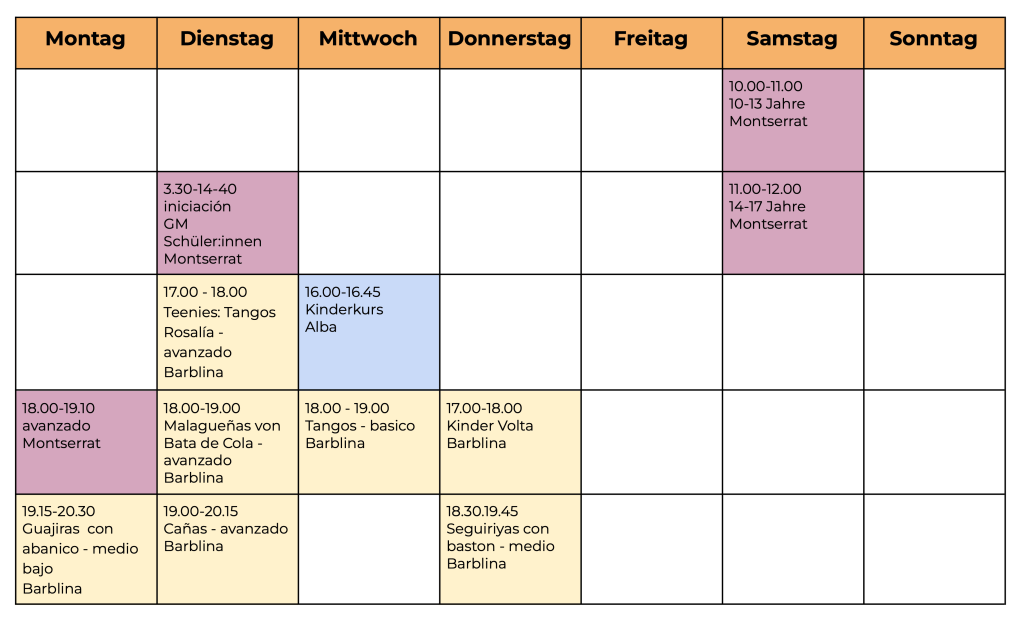 | Montag | Dienstag | Mittwoch | Donnerstag | Freitag | Samstag | Sonntag |
|---|---|---|---|---|---|---|
| | | | | | 10.00-11.00 10-13 Jahre Montserrat | |
| | 3.30-14-40 iniciación GM Schüler:innen Montserrat | | | | 11.00-12.00 14-17 Jahre Montserrat | |
| | 17.00 - 18.00 Teenies: Tangos Rosalía - avanzado Barblina | 16.00-16.45 Kinderkurs Alba | | | | |
| 18.00-19.10 avanzado Montserrat | 18.00-19.00 Malagueñas von Bata de Cola - avanzado Barblina | 18.00 - 19.00 Tangos - basico Barblina | 17.00-18.00 Kinder Volta Barblina | | | |
| 19.15-20.30 Guajiras con abanico - medio bajo Barblina | 19.00-20.15 Cañas - avanzado Barblina | | 18.30.19.45 Seguiriyas con baston - medio Barblina | | | |